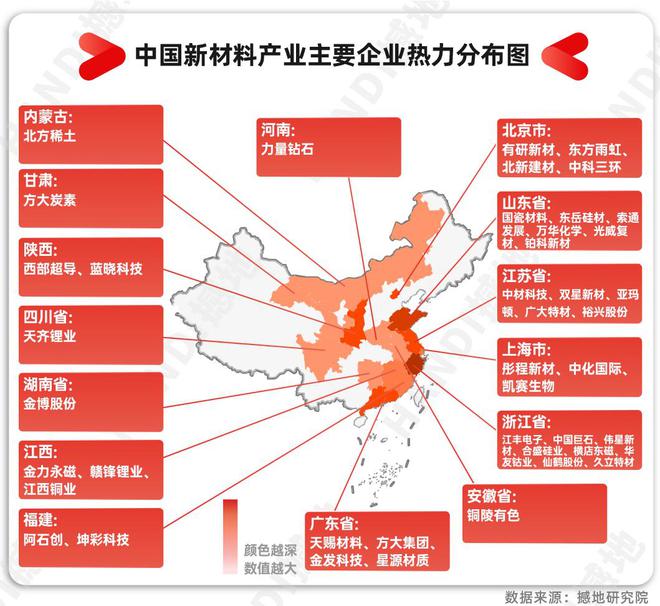 中国新材料产业主要企业热力分布图

内蒙古:
北方稀土

甘肃:
方大炭素

陕西:
西部超导、蓝晓科技

四川省:
天齐锂业

湖南省:
金博股份

江西:
金力永磁、赣锋锂业、江西铜业

福建:
阿石创、坤彩科技

河南:
力量钻石

北京市:
有研新材、东方雨虹、北新建材、中科三环

山东省:
国瓷材料、东岳硅材、索通发展、万华化学、光威复材、铂科新材

江苏省:
中材科技、双星新材、亚玛顿、广大特材、裕兴股份

上海市:
彤程新材、中化国际、凯赛生物

浙江省:
江丰电子、中国巨石、伟星新材、合盛硅业、横店东磁、华友钴业、仙鹤股份、久立特材

安徽省:
铜陵有色

广东省:
天赐材料、方大集团、金发科技、星源材质

颜色越深
数值越大

数据来源：撼地研究院